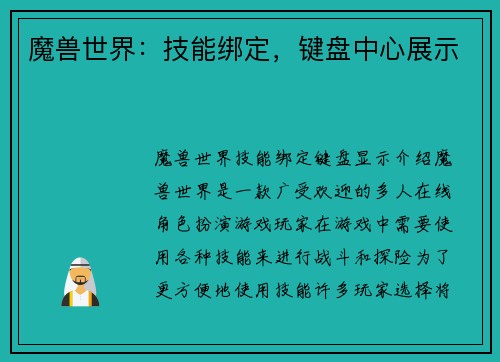 魔兽世界：技能绑定，键盘中心展示

魔兽世界技能绑定键盘显示介绍魔兽世界是一款广受欢迎的多人在线角色扮演游戏玩家在游戏中需要使用各种技能来进行战斗和探险为了更方便地使用技能许多玩家选择将